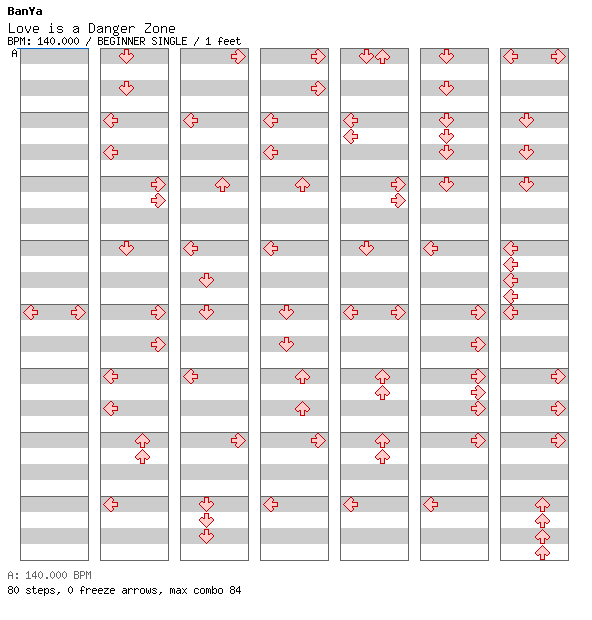 BanYa
Love is a Danger Zone
BPM: 140.000 / BEGINNER SINGLE / 1 feet
A

A: 140.000 BPM
80 steps, 0 freeze arrows, max combo 84